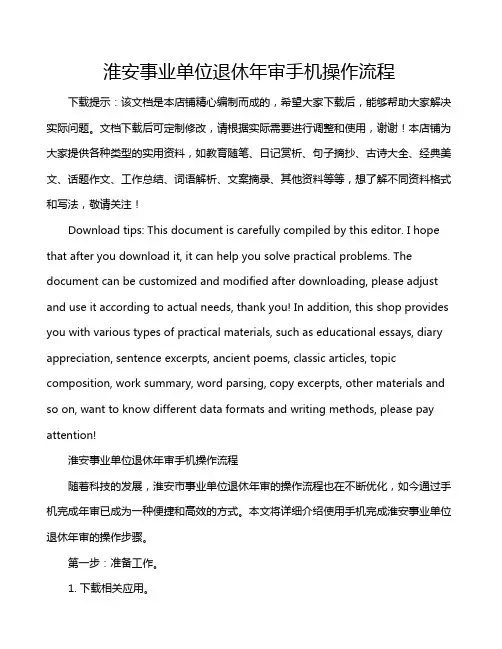 淮安事业单位退休年审手机操作流程

下载提示：该文档是本店铺精心编制而成的，希望大家下载后，能够帮助大家解决实际问题。文档下载后可定制修改，请根据实际需要进行调整和使用，谢谢！本店铺为大家提供各种类型的实用资料，如教育随笔、日记赏析、句子摘抄、古诗大全、经典美文、话题作文、工作总结、词语解析、文案摘录、其他资料等等，想了解不同资料格式和写法，敬请关注！

Download tips: This document is carefully compiled by this editor. I hope that after you download it, it can help you solve practical problems. The document can be customized and modified after downloading, please adjust and use it according to actual needs, thank you! In addition, this shop provides you with various types of practical materials, such as educational essays, diary appreciation, sentence excerpts, ancient poems, classic articles, topic composition, work summary, word parsing, copy excerpts, other materials and so on, want to know different data formats and writing methods, please pay attention!

淮安事业单位退休年审手机操作流程

随着科技的发展，淮安市事业单位退休年审的操作流程也在不断优化，如今通过手机完成年审已成为一种便捷和高效的方式。本文将详细介绍使用手机完成淮安事业单位退休年审的操作步骤。

第一步：准备工作。

1. 下载相关应用。